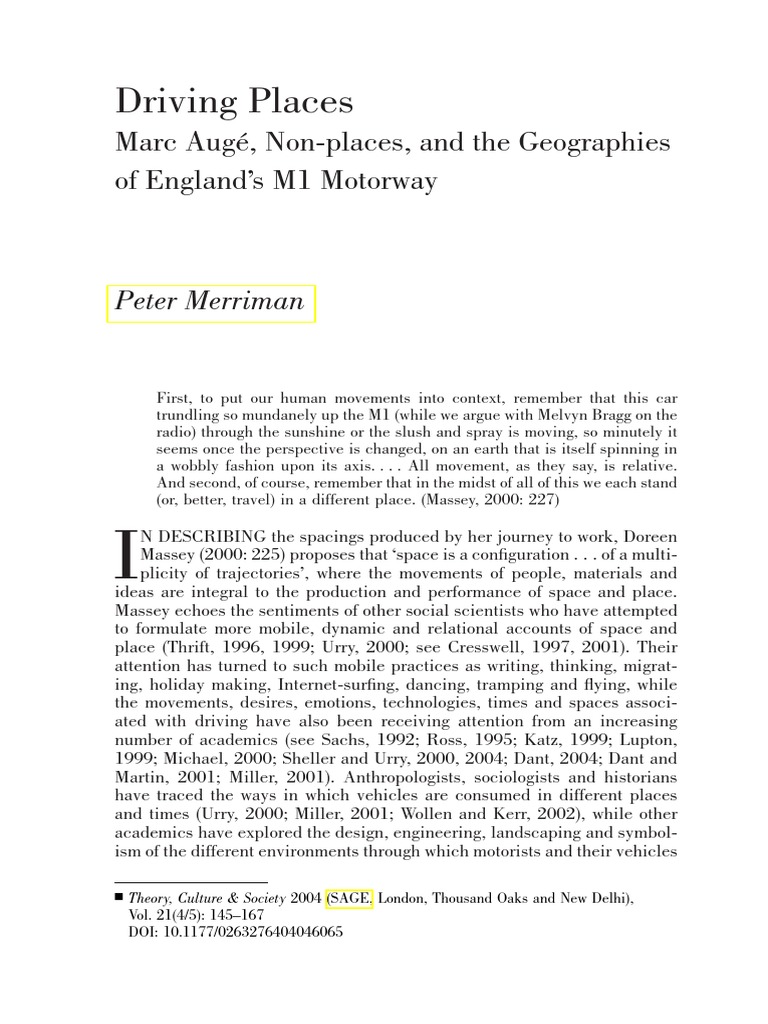 Driving Places
Marc Augé, Non-places, and the Geographies of England's M1 Motorway

Peter Merriman

First, to put our human movements into context, remember that this car trundling so mundanely up the M1 (while we argue with Melvyn Bragg on the radio) through the sunshine or the slush and spray is moving, so minutely it seems once the perspective is changed, on an earth that is itself spinning in a wobbly fashion upon its axis. . . . All movement, as they say, is relative. And second, of course, remember that in the midst of all of this we each stand (or, better, travel) in a different place. (Massey, 2000: 227)

IN DESCRIBING the spacings produced by her journey to work, Doreen Massey (2000: 225) proposes that 'space is a configuration . . . of a multiplicity of trajectories', where the movements of people, materials and ideas are integral to the production and performance of space and place. Massey echoes the sentiments of other social scientists who have attempted to formulate more mobile, dynamic and relational accounts of space and place (Thrift, 1996, 1999; Urry, 2000; see Cresswell, 1997, 2001). Their attention has turned to such mobile practices as writing, thinking, migrating, holiday making, Internet-surfing, dancing, tramping and flying, while the movements, desires, emotions, technologies, times and spaces associated with driving have also been receiving attention from an increasing number of academics (see Sachs, 1992; Ross, 1995; Katz, 1999; Lupton, 1999; Michael, 2000; Sheller and Urry, 2000, 2004; Dant, 2004; Dant and Martin, 2001; Miller, 2001). Anthropologists, sociologists and historians have traced the ways in which vehicles are consumed in different places and times (Urry, 2000; Miller, 2001; Wollen and Kerr, 2002), while other academics have explored the design, engineering, landscaping and symbolism of the different environments through which motorists and their vehicles

■ Theory, Culture & Society 2004 (SAGE, London, Thousand Oaks and New Delhi), Vol. 21(4/5): 145–167
DOI: 10.1177/0263276404046065